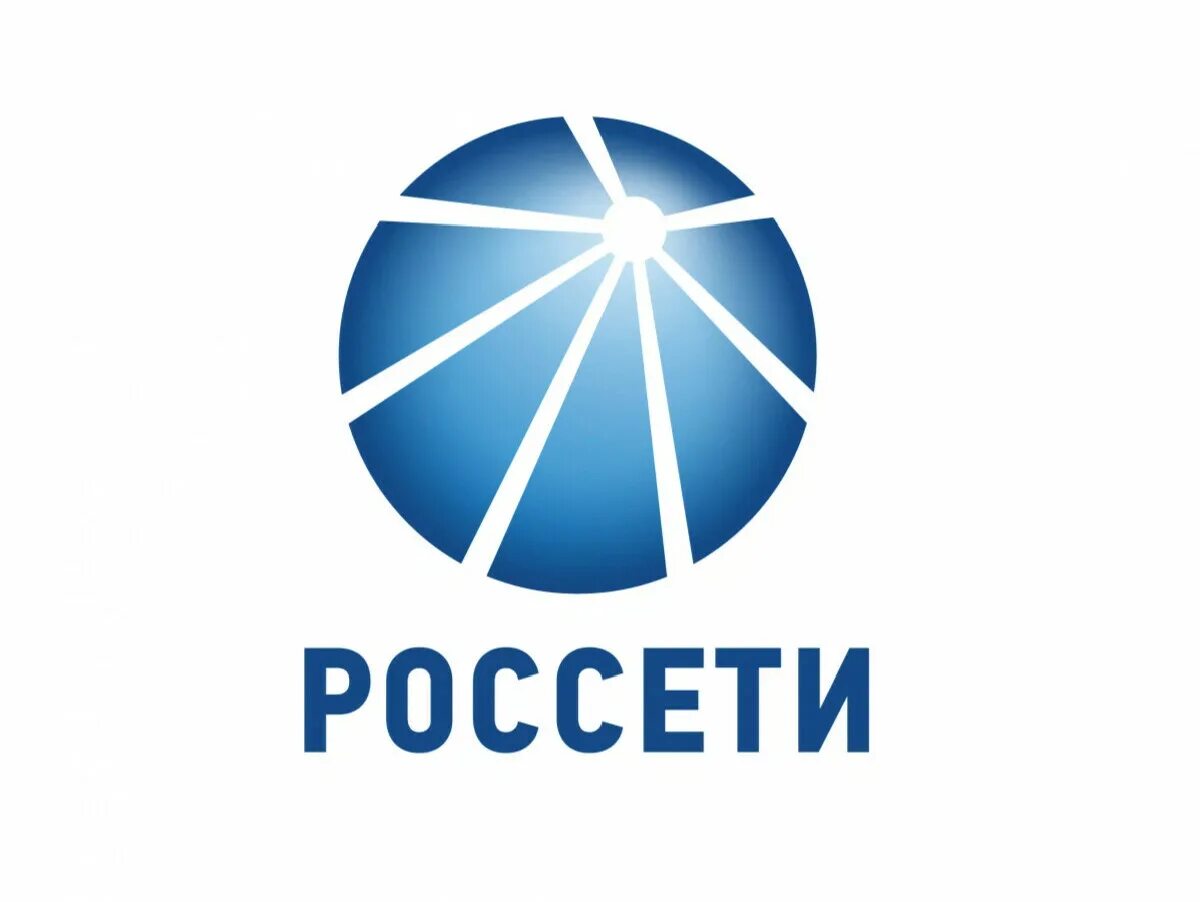 РОССЕТИ